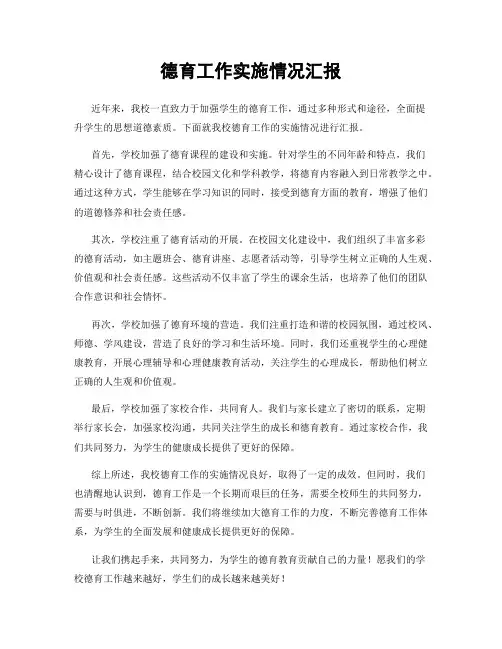 德育工作实施情况汇报

近年来，我校一直致力于加强学生的德育工作，通过多种形式和途径，全面提升学生的思想道德素质。下面就我校德育工作的实施情况进行汇报。

首先，学校加强了德育课程的建设和实施。针对学生的不同年龄和特点，我们精心设计了德育课程，结合校园文化和学科教学，将德育内容融入到日常教学之中。通过这种方式，学生能够在学习知识的同时，接受到德育方面的教育，增强了他们的道德修养和社会责任感。

其次，学校注重了德育活动的开展。在校园文化建设中，我们组织了丰富多彩的德育活动，如主题班会、德育讲座、志愿者活动等，引导学生树立正确的人生观、价值观和社会责任感。这些活动不仅丰富了学生的课余生活，也培养了他们的团队合作意识和社会情怀。

再次，学校加强了德育环境的营造。我们注重打造和谐的校园氛围，通过校风、师德、学风建设，营造了良好的学习和生活环境。同时，我们还重视学生的心理健康教育，开展心理辅导和心理健康教育活动，关注学生的心理成长，帮助他们树立正确的人生观和价值观。

最后，学校加强了家校合作，共同育人。我们与家长建立了密切的联系，定期举行家长会，加强家校沟通，共同关注学生的成长和德育教育。通过家校合作，我们共同努力，为学生的健康成长提供了更好的保障。

综上所述，我校德育工作的实施情况良好，取得了一定的成效。但同时，我们也清醒地认识到，德育工作是一个长期而艰巨的任务，需要全校师生的共同努力，需要与时俱进，不断创新。我们将继续加大德育工作的力度，不断完善德育工作体系，为学生的全面发展和健康成长提供更好的保障。

让我们携起手来，共同努力，为学生的德育教育贡献自己的力量！愿我们的学校德育工作越来越好，学生们的成长越来越美好！